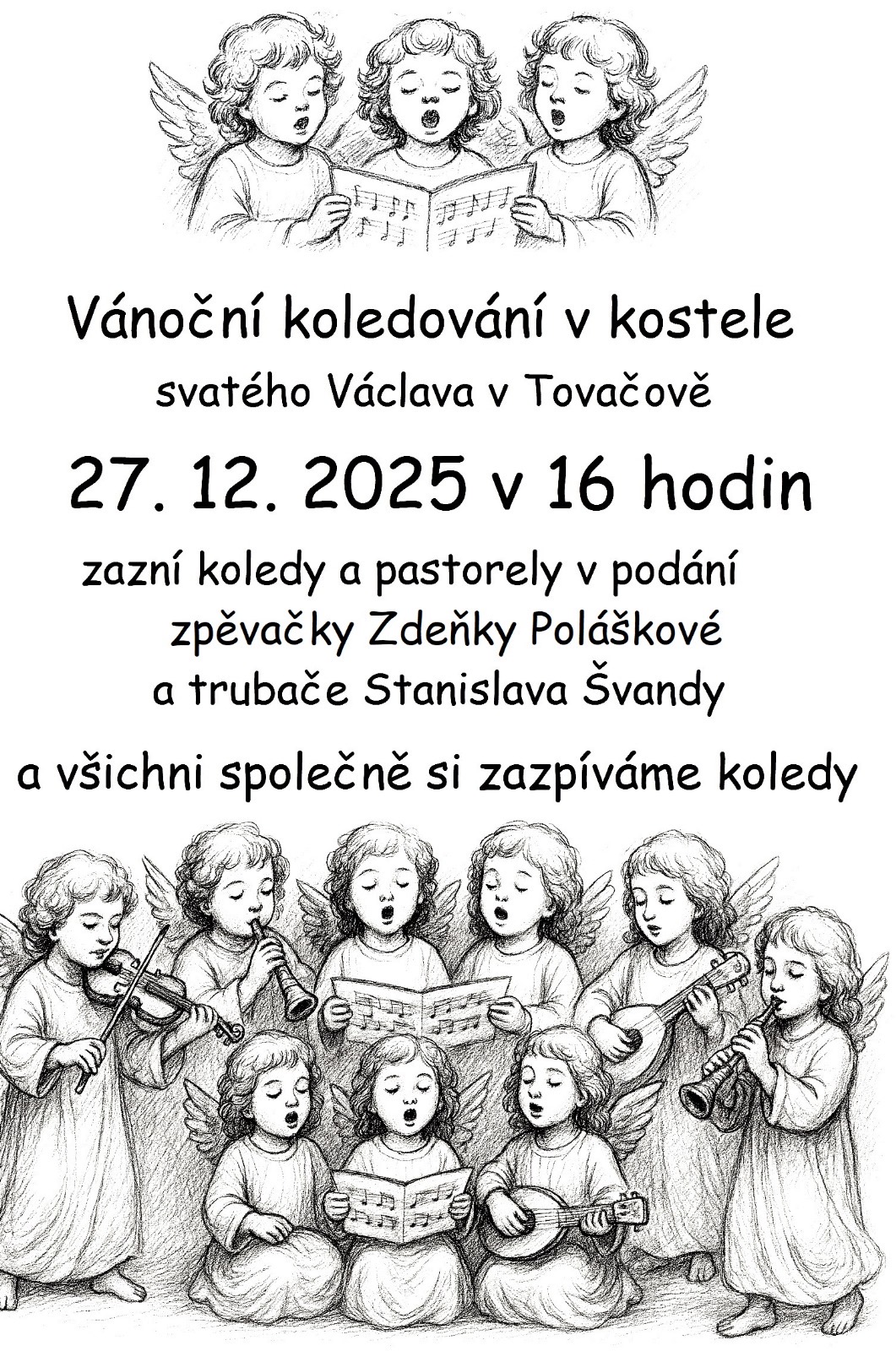 Vánoční koledování v kostele
svatého Václava v Tovačově

27. 12. 2025 v 16 hodin

zazní koledy a pastorely v podání
zpěvačky Zdeňky Poláškové
a trubače Stanislava Švandy

a všichni společně si zazpíváme koledy